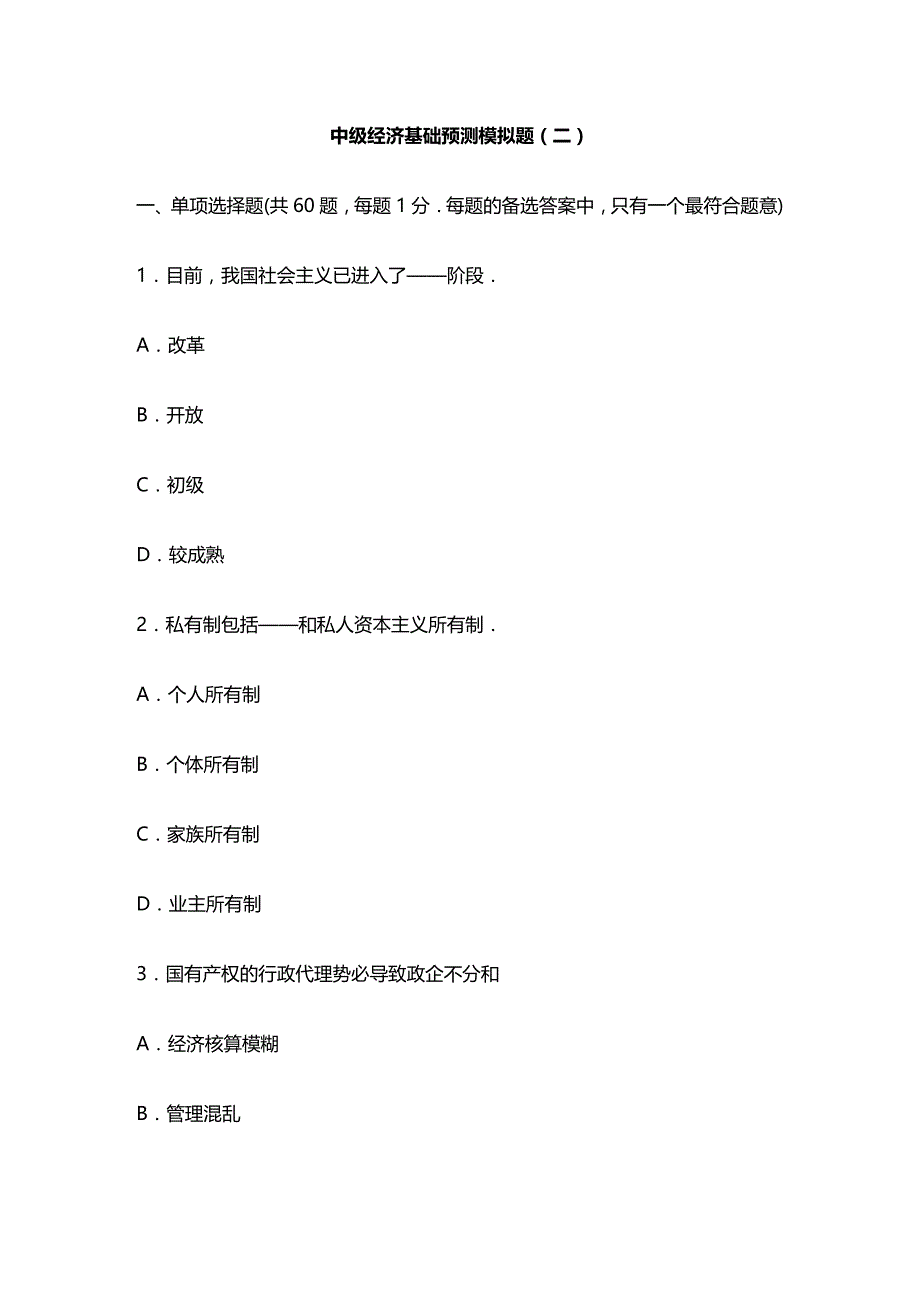 中级经济基础预测模拟题（二）

一、单项选择题(共 60 题，每题 1 分．每题的备选答案中，只有一个最符合题意)

1．目前，我国社会主义已进入了——阶段．

A．改革

B．开放

C．初级

D．较成熟

2．私有制包括——和私人资本主义所有制．

A．个人所有制

B．个体所有制

C．家族所有制

D．业主所有制

3．国有产权的行政代理势必导致政企不分和

A．经济核算模糊

B．管理混乱